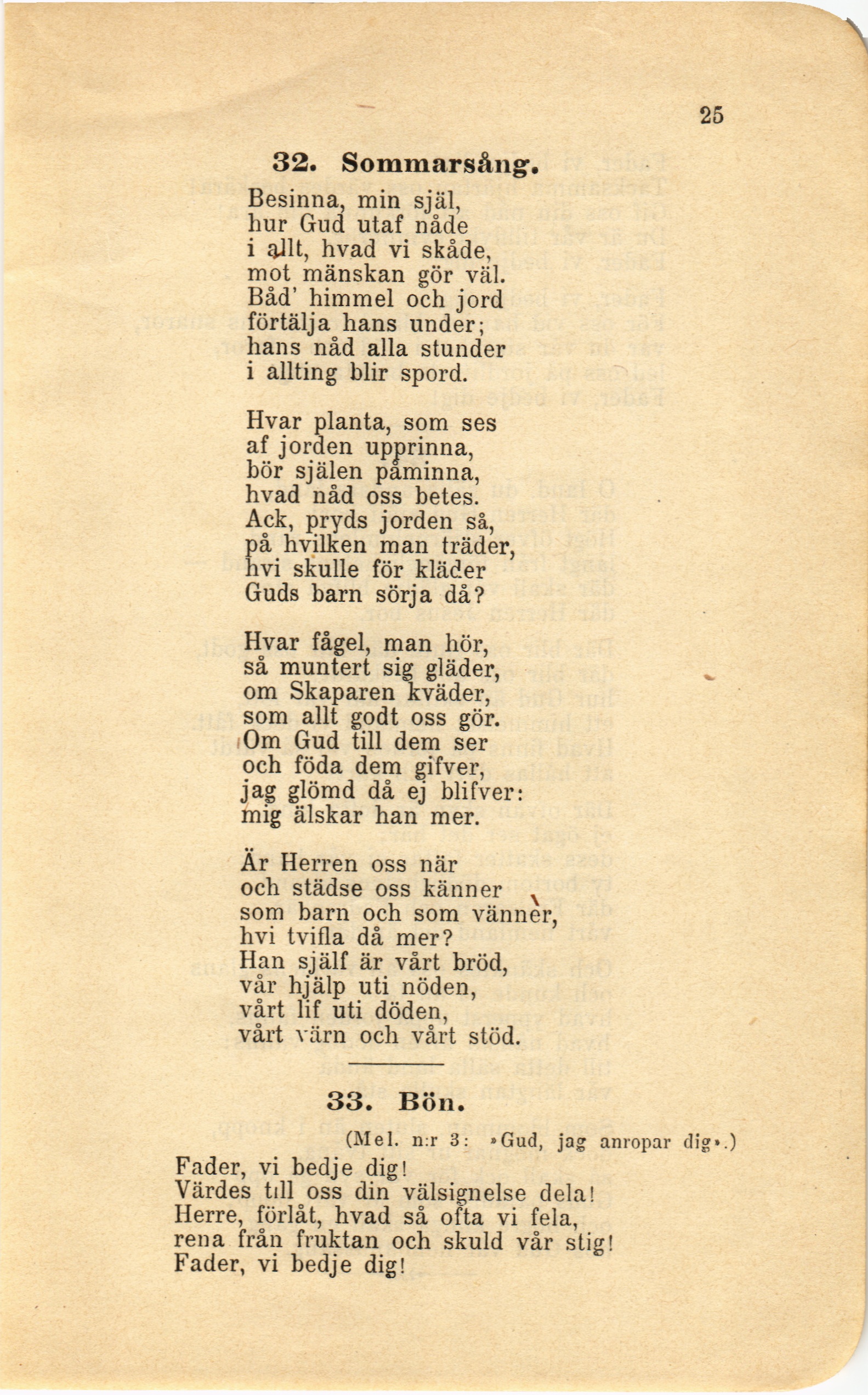 25

32. Sommarsång.

Besinna, min själ, hur Gud utaf nåde i allt, hvad vi skåde, mot mänskan gör väl. Båd' himmel och jord förtälja hans under; hans nåd alla stunder i allting blir spord.

Hvar planta, som ses af jorden upprinna, bör själen påminna, hvad nåd oss betes. Ack, pryds jorden så, på hvilken man träder, hvi skulle för kläder Guds barn sörja då?

Hvar fågel, man hör, så muntert sig gläder, om Skaparen kväder, som allt godt oss gör. Om Gud till dem ser och föda dem gifver, jag glömd då ej blifver: mig älskar han mer.

Är Herren oss när och städse oss känner som barn och som vänner, hvi tvifla då mer? Han själf är vårt bröd, vår hjälp uti nöden, vårt lif uti döden, vårt värn och vårt stöd.

33. Bön.

(Mel. n:r 3: »Gud, jag anropar dig».)

Fader, vi bedje dig! Värdes till oss din välsignelse dela! Herre, förlåt, hvad så ofta vi fela, rena från fruktan och skuld vår stig! Fader, vi bedje dig!